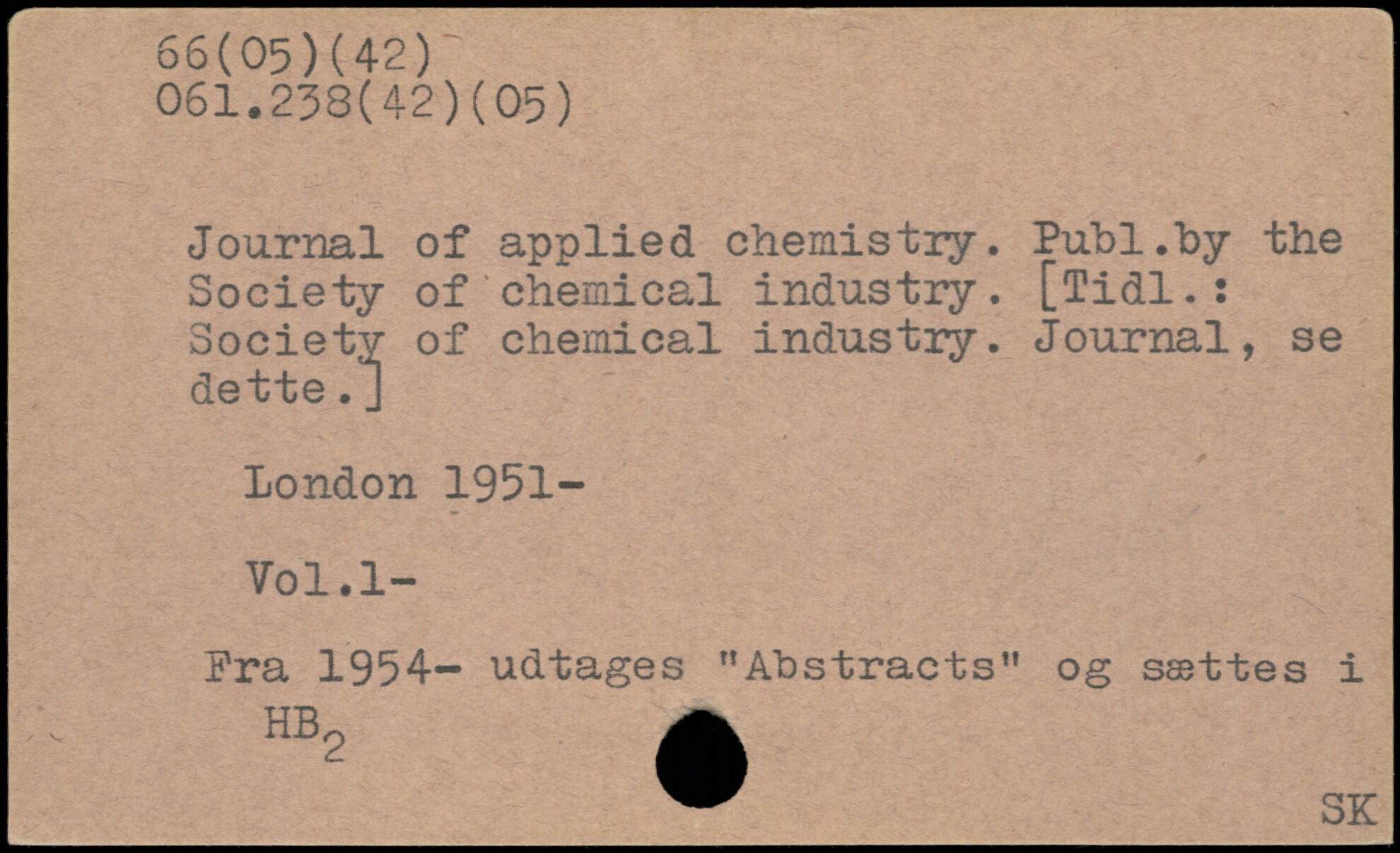 66(05)(42)
061.238(42)(05)

Journal of applied chemistry. Publ.by the Society of chemical industry. [Tidl.: Society of chemical industry. Journal, se dette.]

London 1951-

Vol.1-

Fra 1954- udtages "Abstracts" og sættes i $HB_2$

SK